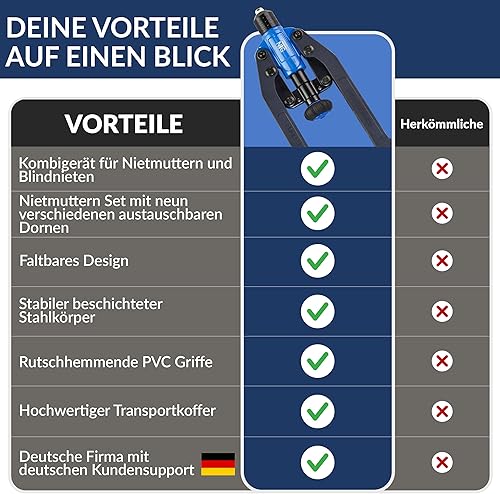 DEINE VORTEILE AUF EINEN BLICK

| VORTEILE | | Herkömmliche |
|---|---|---|
| Kombigerät für Nietmuttern und Blindnieten | ✓ | ✗ |
| Nietmuttern Set mit neun verschiedenen austauschbaren Dornen | ✓ | ✗ |
| Faltbares Design | ✓ | ✗ |
| Stabiler beschichteter Stahlkörper | ✓ | ✗ |
| Rutschhemmende PVC Griffe | ✓ | ✗ |
| Hochwertiger Transportkoffer | ✓ | ✗ |
| Deutsche Firma mit deutschen Kundensupport | ✓ | ✗ |